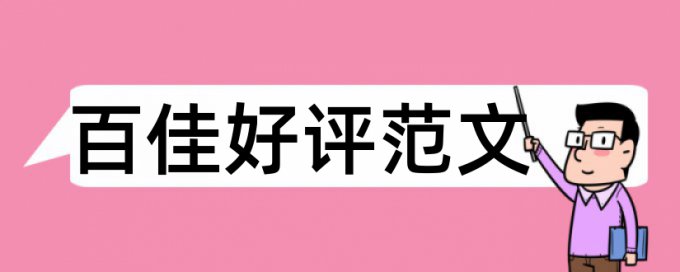 百佳好评范文